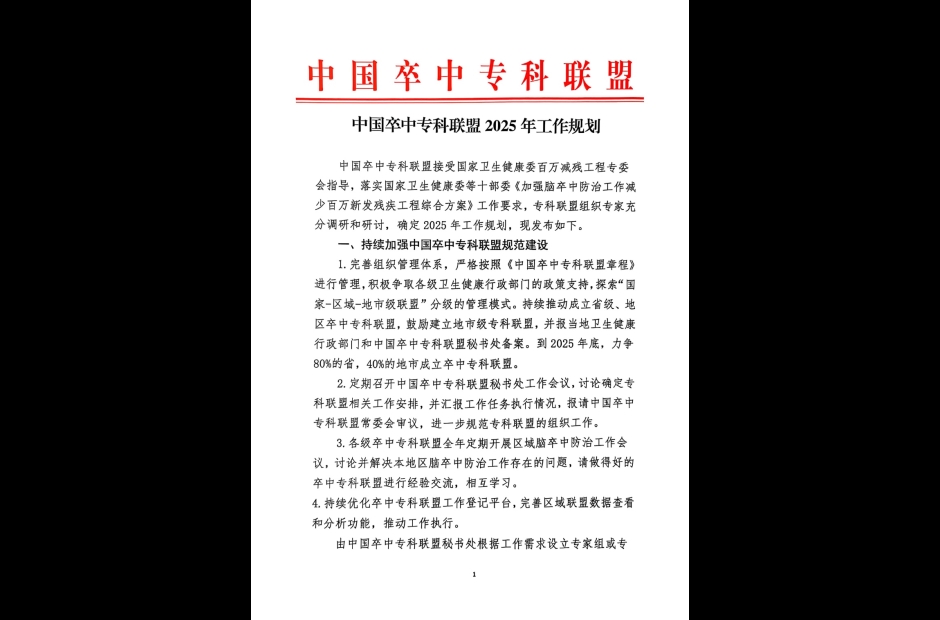 中国卒中专科联盟

中国卒中专科联盟 2025 年工作规划

中国卒中专科联盟接受国家卫生健康委百万减残工程专委会指导，落实国家卫生健康委等十部委《加强脑卒中防治工作减少百万新发残疾工程综合方案》工作要求，专科联盟组织专家充分调研和研讨，确定 2025 年工作规划，现发布如下。

一、持续加强中国卒中专科联盟规范建设

1. 完善组织管理体系，严格按照《中国卒中专科联盟章程》进行管理，积极争取各级卫生健康行政部门的政策支持，探索“国家-区域-地市级联盟”分级的管理模式。持续推动成立省级、地区卒中专科联盟，鼓励建立地市级专科联盟，并报当地卫生健康行政部门和中国卒中专科联盟秘书处备案。到 2025 年底，力争 80%的省，40%的地市成立卒中专科联盟。

2. 定期召开中国卒中专科联盟秘书处工作会议，讨论确定专科联盟相关工作安排，并汇报工作任务执行情况，报请中国卒中专科联盟常委会审议，进一步规范专科联盟的组织工作。

3. 各级卒中专科联盟全年定期开展区域脑卒中防治工作会议，讨论并解决本地区脑卒中防治工作存在的问题，请做得好的卒中专科联盟进行经验交流，相互学习。

4. 持续优化卒中专科联盟工作登记平台，完善区域联盟数据查看和分析功能，推动工作执行。

由中国卒中专科联盟秘书处根据工作需求设立专家组或专

1